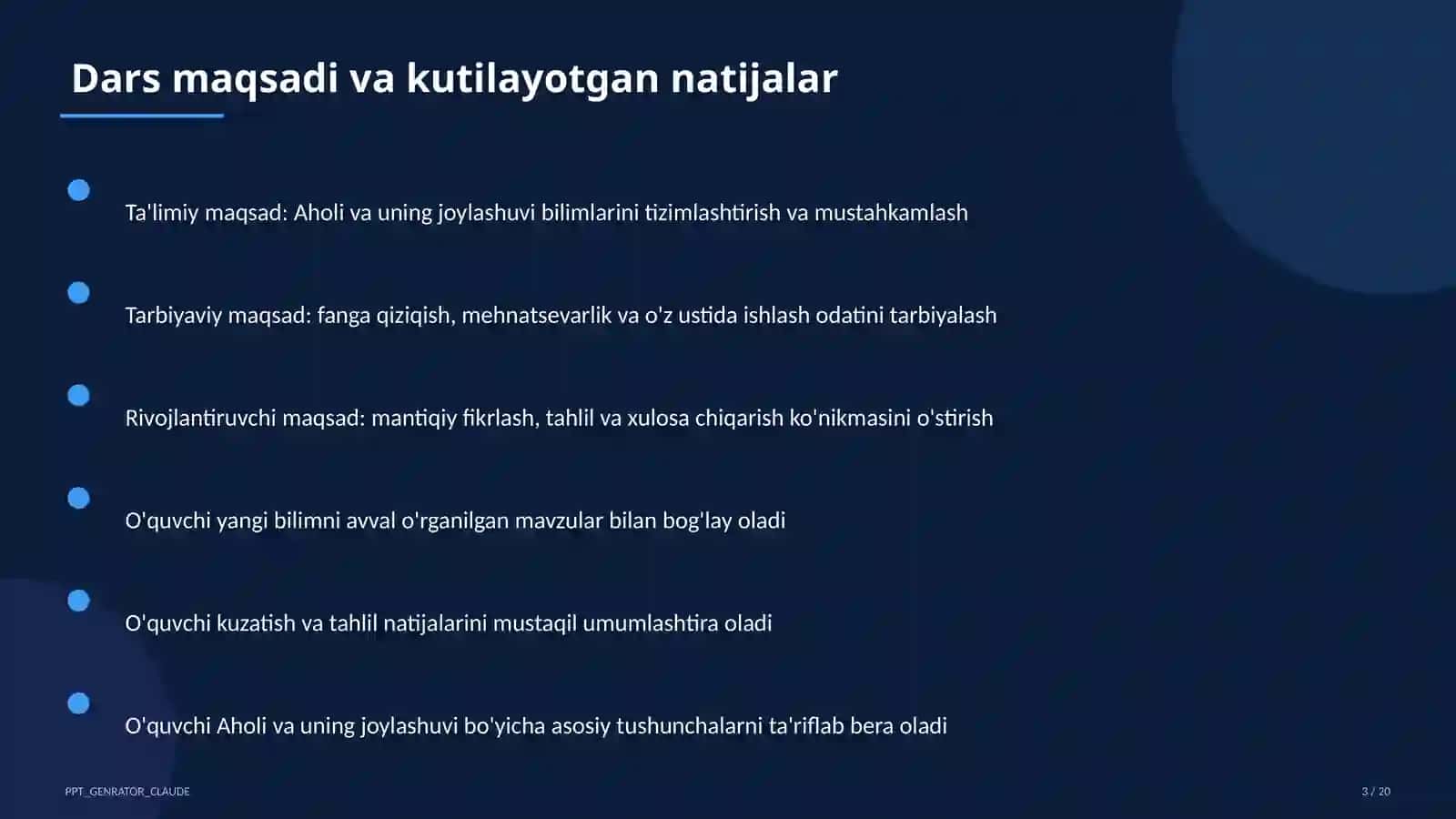 Dars maqsadi va kutilayotgan natijalar

Ta'limiy maqsad: Aholi va uning joylashuvi bilimlarini tizimlashtirish va mustahkamlash

Tarbiyaviy maqsad: fanga qiziqish, mehnatsevarlik va o'z ustida ishlash odatini tarbiyalash

Rivojlantiruvchi maqsad: mantiqiy fikrlash, tahlil va xulosa chiqarish ko'nikmasini o'stirish

O'quvchi yangi bilimni avval o'rganilgan mavzular bilan bog'lay oladi

O'quvchi kuzatish va tahlil natijalarini mustaqil umumlashtira oladi

O'quvchi Aholi va uning joylashuvi bo'yicha asosiy tushunchalarni ta'riflab bera oladi

PPT_GENRATOR_CLAUDE

3 / 20